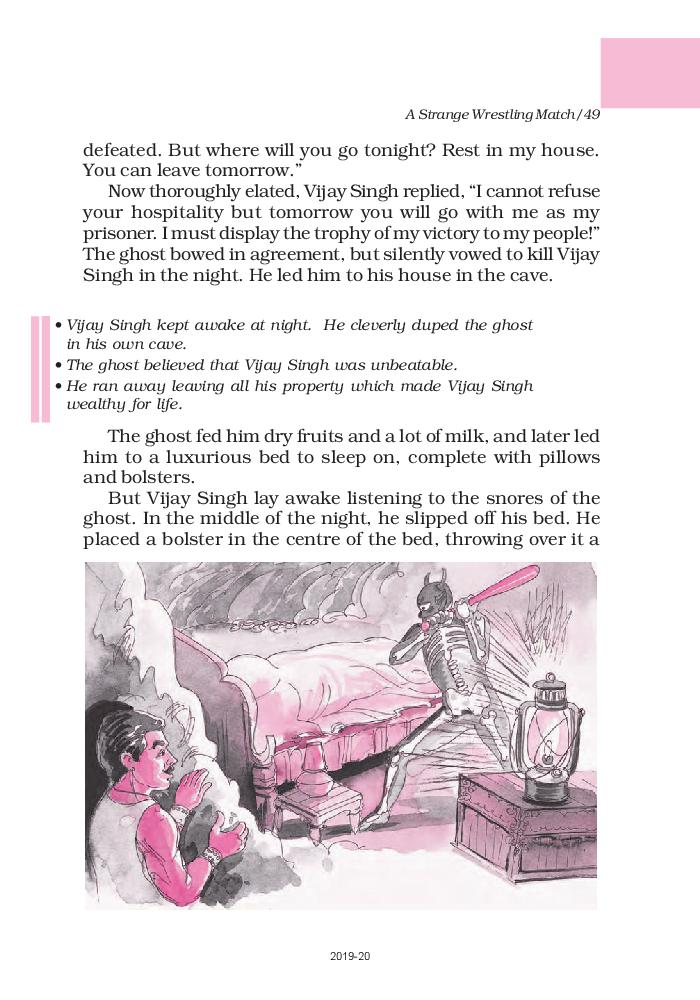 A Strange Wrestling Match/49

defeated. But where will you go tonight? Rest in my house. You can leave tomorrow."

Now thoroughly elated, Vijay Singh replied, "I cannot refuse your hospitality but tomorrow you will go with me as my prisoner. I must display the trophy of my victory to my people!" The ghost bowed in agreement, but silently vowed to kill Vijay Singh in the night. He led him to his house in the cave.

• Vijay Singh kept awake at night. He cleverly duped the ghost in his own cave.
• The ghost believed that Vijay Singh was unbeatable.
• He ran away leaving all his property which made Vijay Singh wealthy for life.

The ghost fed him dry fruits and a lot of milk, and later led him to a luxurious bed to sleep on, complete with pillows and bolsters.

But Vijay Singh lay awake listening to the snores of the ghost. In the middle of the night, he slipped off his bed. He placed a bolster in the centre of the bed, throwing over it a

2019-20